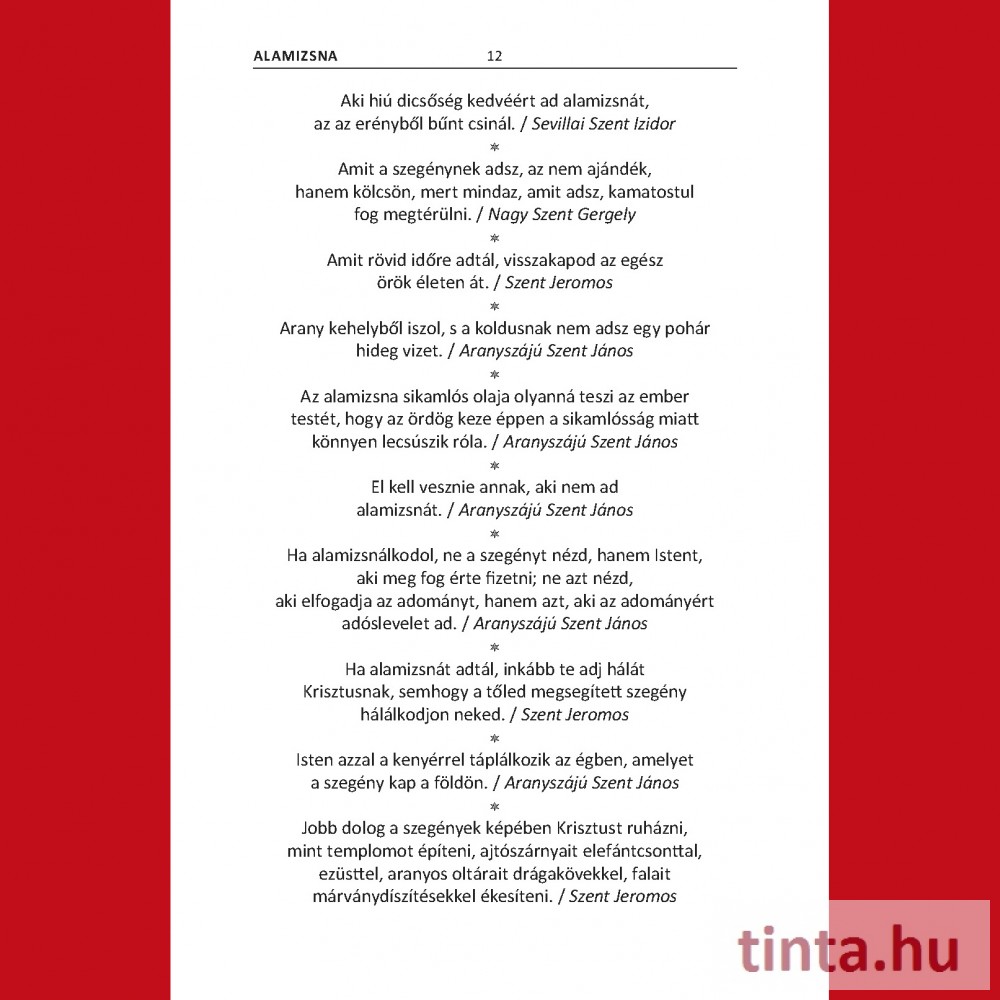 ALAMIZSNA 12

Aki hiú dicsőség kedvéért ad alamizsnát, az az erényből bűnt csinál. / Sevillai Szent Izidor

*

Amit a szegénynek adsz, az nem ajándék, hanem kölcsön, mert mindaz, amit adsz, kamatostul fog megtérülni. / Nagy Szent Gergely

*

Amit rövid időre adtál, visszakapod az egész örök életen át. / Szent Jeromos

*

Arany kehelyből iszol, s a koldusnak nem adsz egy pohár hideg vizet. / Aranyszájú Szent János

*

Az alamizsna sikamlós olaja olyanná teszi az ember testét, hogy az ördög keze éppen a sikamlósság miatt könnyen lecsúszik róla. / Aranyszájú Szent János

*

El kell vesznie annak, aki nem ad alamizsnát. / Aranyszájú Szent János

*

Ha alamizsnálkodol, ne a szegényt nézd, hanem Istent, aki meg fog érte fizetni; ne azt nézd, aki elfogadja az adományt, hanem azt, aki az adományért adóslevelet ad. / Aranyszájú Szent János

*

Ha alamizsnát adtál, inkább te adj hálát Krisztusnak, semhogy a tőled megsegített szegény hálálkodjon neked. / Szent Jeromos

*

Isten azzal a kenyérrel táplálkozik az égben, amelyet a szegény kap a földön. / Aranyszájú Szent János

*

Jobb dolog a szegények képében Krisztust ruházni, mint templomot építeni, ajtószárnyait elefántcsonttal, ezüsttel, aranyos oltárait drágakövekkel, falait márványdíszítésekkel ékesíteni. / Szent Jeromos

tinta.hu